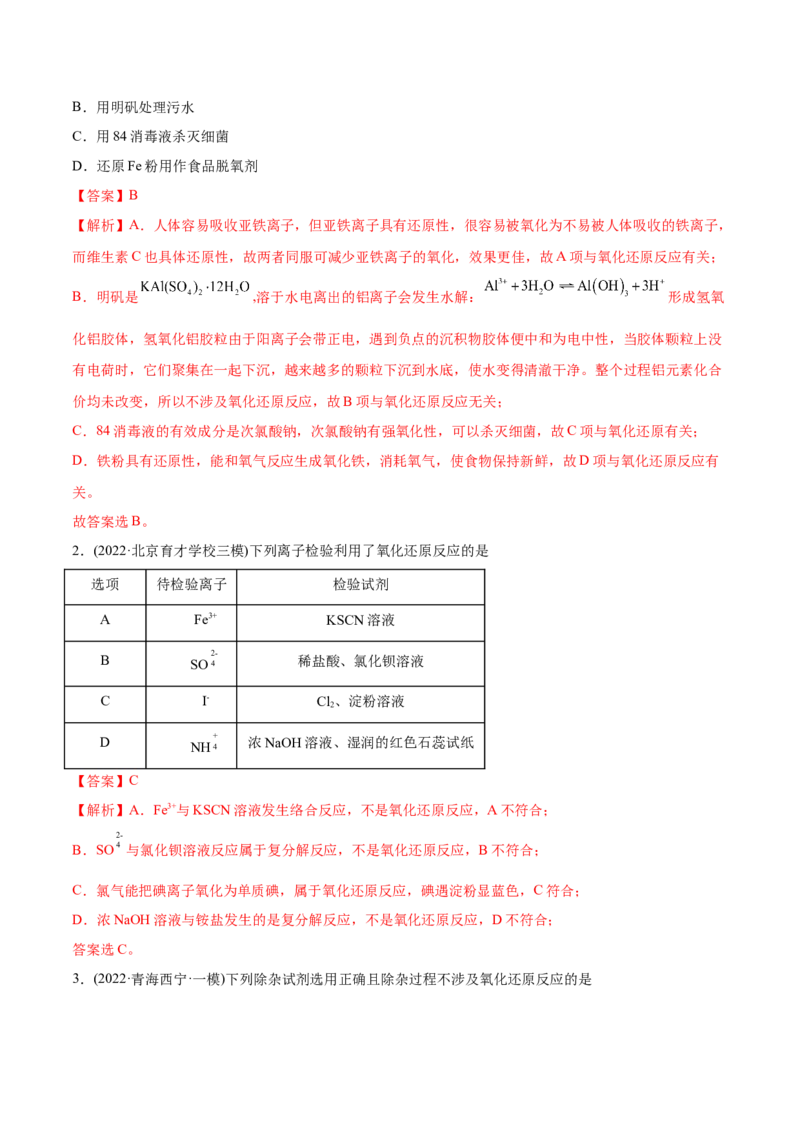 B．用明矾处理污水

C．用84消毒液杀灭细菌

D．还原Fe粉用作食品脱氧剂

【答案】B

【解析】A．人体容易吸收亚铁离子，但亚铁离子具有还原性，很容易被氧化为不易被人体吸收的铁离子，而维生素C也具体还原性，故两者同服可减少亚铁离子的氧化，效果更佳，故A项与氧化还原反应有关；

B．明矾是$KAl(SO_4)_2 \cdot 12H_2O$,溶于水电离出的铝离子会发生水解：$Al^{3+}+3H_2O \rightleftharpoons Al(OH)_3+3H^+$形成氢氧化铝胶体，氢氧化铝胶粒由于阳离子会带正电，遇到负点的沉积物胶体便中和为电中性，当胶体颗粒上没有电荷时，它们聚集在一起下沉，越来越多的颗粒下沉到水底，使水变得清澈干净。整个过程铝元素化合价均未改变，所以不涉及氧化还原反应，故B项与氧化还原反应无关；

C．84消毒液的有效成分是次氯酸钠，次氯酸钠有强氧化性，可以杀灭细菌，故C项与氧化还原有关；

D．铁粉具有还原性，能和氧气反应生成氧化铁，消耗氧气，使食物保持新鲜，故D项与氧化还原反应有关。

故答案选B。

2．(2022·北京育才学校三模)下列离子检验利用了氧化还原反应的是

| 选项 | 待检验离子 | 检验试剂 |
|---|---|---|
| A | $Fe^{3+}$ | KSCN溶液 |
| B | $SO_4^{2-}$ | 稀盐酸、氯化钡溶液 |
| C | $I^-$ | $Cl_2$、淀粉溶液 |
| D | $NH_4^+$ | 浓NaOH溶液、湿润的红色石蕊试纸 |

【答案】C

【解析】A．$Fe^{3+}$与KSCN溶液发生络合反应，不是氧化还原反应，A不符合；

B．$SO_4^{2-}$与氯化钡溶液反应属于复分解反应，不是氧化还原反应，B不符合；

C．氯气能把碘离子氧化为单质碘，属于氧化还原反应，碘遇淀粉显蓝色，C符合；

D．浓NaOH溶液与铵盐发生的是复分解反应，不是氧化还原反应，D不符合；

答案选C。

3．(2022·青海西宁·一模)下列除杂试剂选用正确且除杂过程不涉及氧化还原反应的是